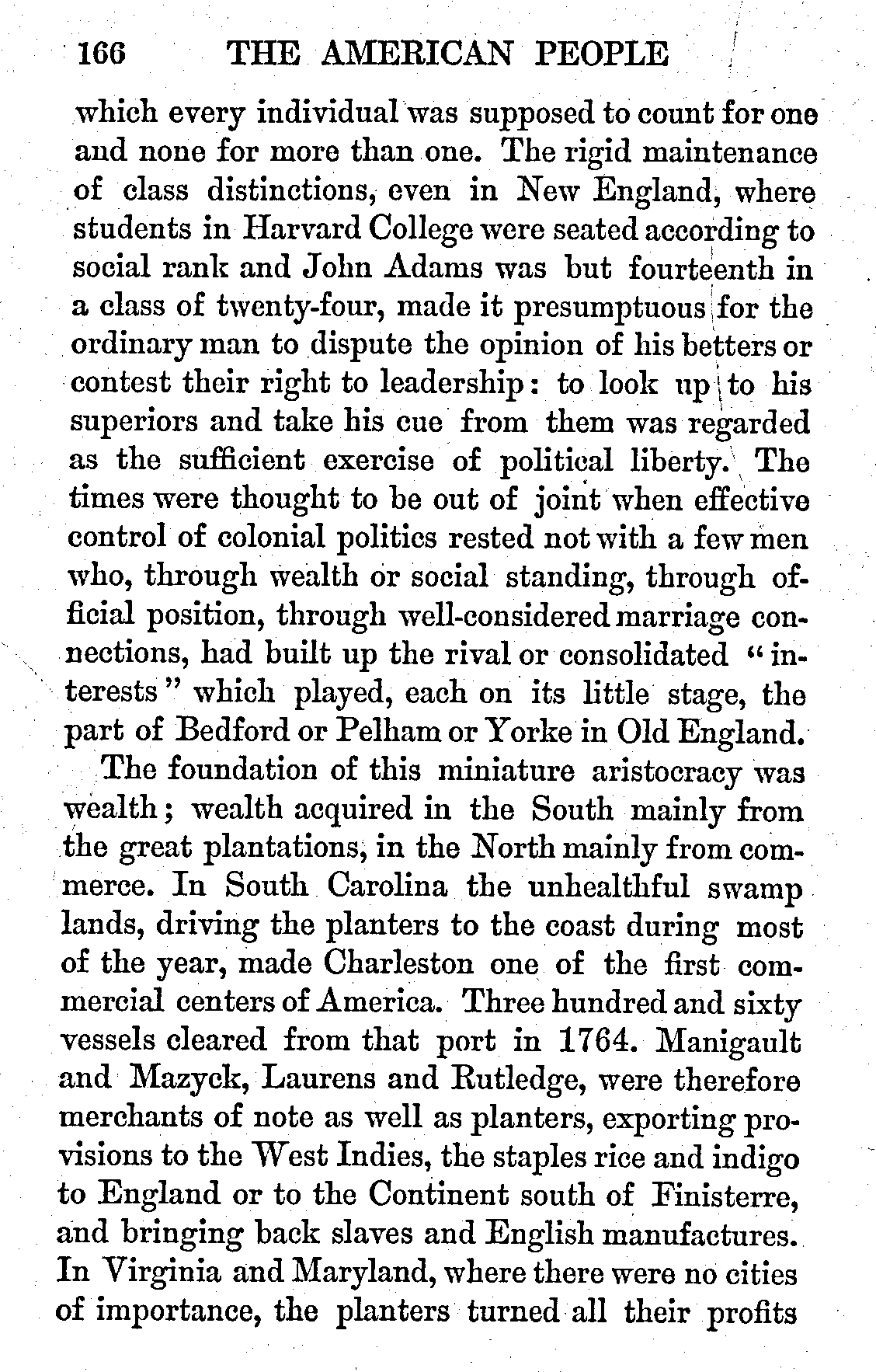 166 THE AMERICAN PEOPLE

which every individual was supposed to count for one and none for more than one. The rigid maintenance of class distinctions, even in New England, where students in Harvard College were seated according to social rank and John Adams was but fourteenth in a class of twenty-four, made it presumptuous for the ordinary man to dispute the opinion of his betters or contest their right to leadership: to look up to his superiors and take his cue from them was regarded as the sufficient exercise of political liberty. The times were thought to be out of joint when effective control of colonial politics rested not with a few men who, through wealth or social standing, through official position, through well-considered marriage connections, had built up the rival or consolidated "interests" which played, each on its little stage, the part of Bedford or Pelham or Yorke in Old England.

The foundation of this miniature aristocracy was wealth; wealth acquired in the South mainly from the great plantations, in the North mainly from commerce. In South Carolina the unhealthful swamp lands, driving the planters to the coast during most of the year, made Charleston one of the first commercial centers of America. Three hundred and sixty vessels cleared from that port in 1764. Manigault and Mazyck, Laurens and Rutledge, were therefore merchants of note as well as planters, exporting provisions to the West Indies, the staples rice and indigo to England or to the Continent south of Finisterre, and bringing back slaves and English manufactures. In Virginia and Maryland, where there were no cities of importance, the planters turned all their profits